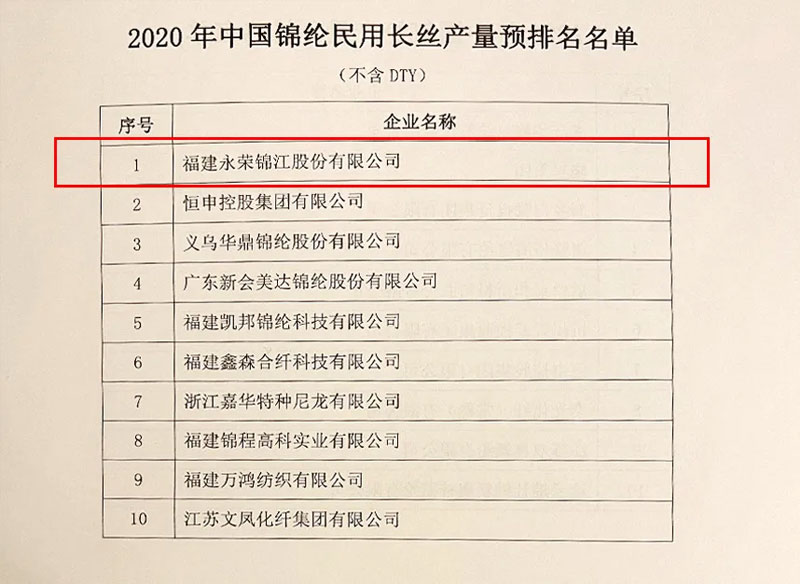 2020年中国锦纶民用长丝产量预排名名单

（不含DTY）

| 序号 | 企业名称 |
|---|---|
| 1 | 福建永荣锦江股份有限公司 |
| 2 | 恒申控股集团有限公司 |
| 3 | 义乌华鼎锦纶股份有限公司 |
| 4 | 广东新会美达锦纶股份有限公司 |
| 5 | 福建凯邦锦纶科技有限公司 |
| 6 | 福建鑫森合纤科技有限公司 |
| 7 | 浙江嘉华特种尼龙有限公司 |
| 8 | 福建锦程高科实业有限公司 |
| 9 | 福建万鸿纺织有限公司 |
| 10 | 江苏文凤化纤集团有限公司 |